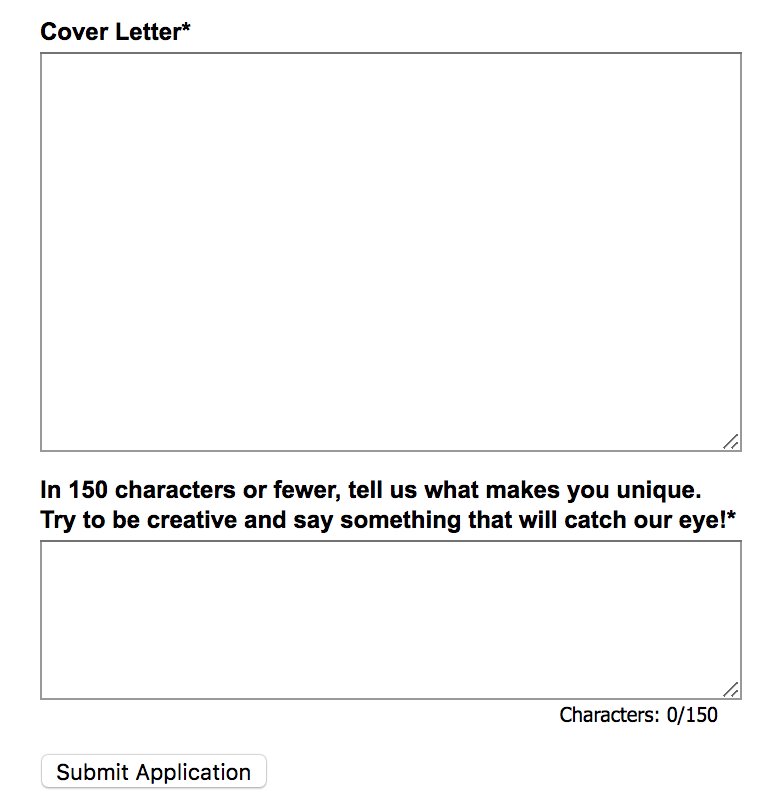 Cover Letter*

In 150 characters or fewer, tell us what makes you unique. Try to be creative and say something that will catch our eye!*

Characters: 0/150

Submit Application